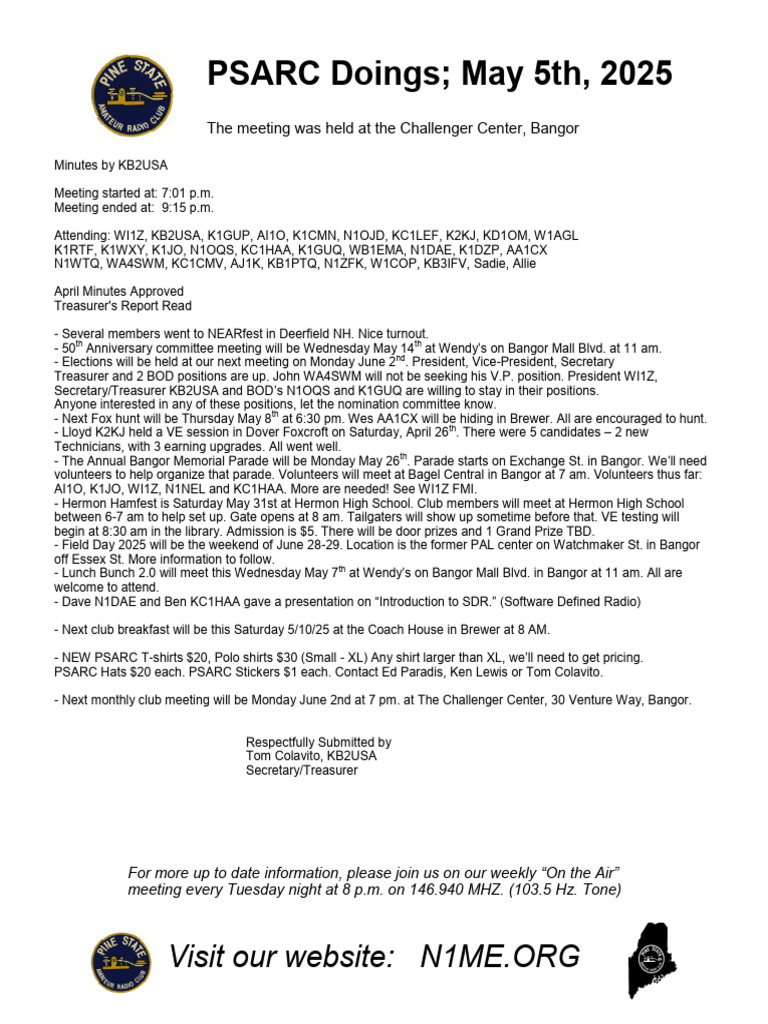 PINE STATE
AMATEUR RADIO CLUB

PSARC Doings; May 5th, 2025

The meeting was held at the Challenger Center, Bangor

Minutes by KB2USA

Meeting started at: 7:01 p.m.
Meeting ended at: 9:15 p.m.

Attending: WI1Z, KB2USA, K1GUP, AI1O, K1CMN, N1OJD, KC1LEF, K2KJ, KD1OM, W1AGL K1RTF, K1WXY, K1JO, N1OQS, KC1HAA, K1GUQ, WB1EMA, N1DAE, K1DZP, AA1CX N1WTQ, WA4SWM, KC1CMV, AJ1K, KB1PTQ, N1ZFK, W1COP, KB3IFV, Sadie, Allie

April Minutes Approved
Treasurer's Report Read

- Several members went to NEARfest in Deerfield NH. Nice turnout.
- 50$^{th}$ Anniversary committee meeting will be Wednesday May 14$^{th}$ at Wendy's on Bangor Mall Blvd. at 11 am.
- Elections will be held at our next meeting on Monday June 2$^{nd}$. President, Vice-President, Secretary Treasurer and 2 BOD positions are up. John WA4SWM will not be seeking his V.P. position. President WI1Z, Secretary/Treasurer KB2USA and BOD's N1OQS and K1GUQ are willing to stay in their positions. Anyone interested in any of these positions, let the nomination committee know.
- Next Fox hunt will be Thursday May 8$^{th}$ at 6:30 pm. Wes AA1CX will be hiding in Brewer. All are encouraged to hunt.
- Lloyd K2KJ held a VE session in Dover Foxcroft on Saturday, April 26$^{th}$. There were 5 candidates – 2 new Technicians, with 3 earning upgrades. All went well.
- The Annual Bangor Memorial Parade will be Monday May 26$^{th}$. Parade starts on Exchange St. in Bangor. We'll need volunteers to help organize that parade. Volunteers will meet at Bagel Central in Bangor at 7 am. Volunteers thus far: AI1O, K1JO, WI1Z, N1NEL and KC1HAA. More are needed! See WI1Z FMI.
- Hermon Hamfest is Saturday May 31st at Hermon High School. Club members will meet at Hermon High School between 6-7 am to help set up. Gate opens at 8 am. Tailgaters will show up sometime before that. VE testing will begin at 8:30 am in the library. Admission is $5. There will be door prizes and 1 Grand Prize TBD.
- Field Day 2025 will be the weekend of June 28-29. Location is the former PAL center on Watchmaker St. in Bangor off Essex St. More information to follow.
- Lunch Bunch 2.0 will meet this Wednesday May 7$^{th}$ at Wendy's on Bangor Mall Blvd. in Bangor at 11 am. All are welcome to attend.
- Dave N1DAE and Ben KC1HAA gave a presentation on "Introduction to SDR." (Software Defined Radio)

- Next club breakfast will be this Saturday 5/10/25 at the Coach House in Brewer at 8 AM.

- NEW PSARC T-shirts $20, Polo shirts $30 (Small - XL) Any shirt larger than XL, we'll need to get pricing. PSARC Hats $20 each. PSARC Stickers $1 each. Contact Ed Paradis, Ken Lewis or Tom Colavito.

- Next monthly club meeting will be Monday June 2nd at 7 pm. at The Challenger Center, 30 Venture Way, Bangor.

Respectfully Submitted by
Tom Colavito, KB2USA
Secretary/Treasurer

For more up to date information, please join us on our weekly "On the Air" meeting every Tuesday night at 8 p.m. on 146.940 MHZ. (103.5 Hz. Tone)

PINE STATE
AMATEUR RADIO CLUB

Visit our website: N1ME.ORG